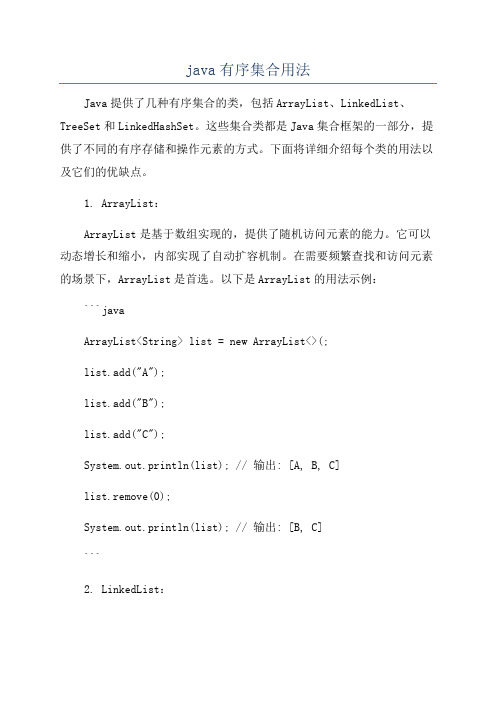 java 有序集合用法

Java 提供了几种有序集合的类，包括 ArrayList、LinkedList、TreeSet 和 LinkedHashSet。这些集合类都是 Java 集合框架的一部分，提供了不同的有序存储和操作元素的方式。下面将详细介绍每个类的用法以及它们的优缺点。

1. ArrayList：

ArrayList 是基于数组实现的，提供了随机访问元素的能力。它可以动态增长和缩小，内部实现了自动扩容机制。在需要频繁查找和访问元素的场景下，ArrayList 是首选。以下是 ArrayList 的用法示例：

```java

ArrayList<String> list = new ArrayList<>(;

list.add("A");

list.add("B");

list.add("C");

System.out.println(list); // 输出: [A, B, C]

list.remove(0);

System.out.println(list); // 输出: [B, C]

```

2. LinkedList：